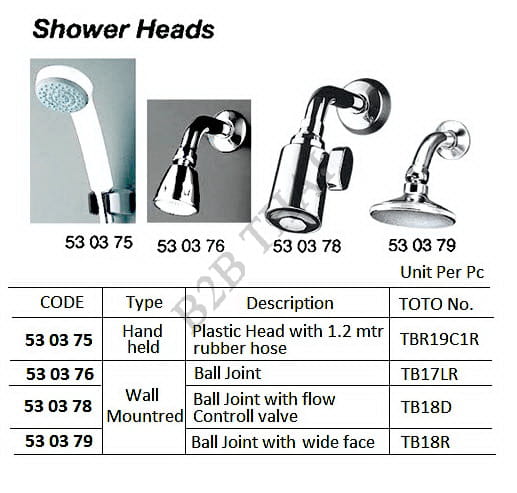 Shower Heads

53 03 75

53 03 76

53 03 78

53 03 79

Unit Per Pc

| CODE | Type | Description | TOTO No. |
|---|---|---|---|
| 53 03 75 | Hand held | Plastic Head with 1.2 mtr rubber hose | TBR19C1R |
| 53 03 76 | Wall Mountred | Ball Joint | TB17LR |
| 53 03 78 | | Ball Joint with flow Controll valve | TB18D |
| 53 03 79 | | Ball Joint with wide face | TB18R |

B2B THAI